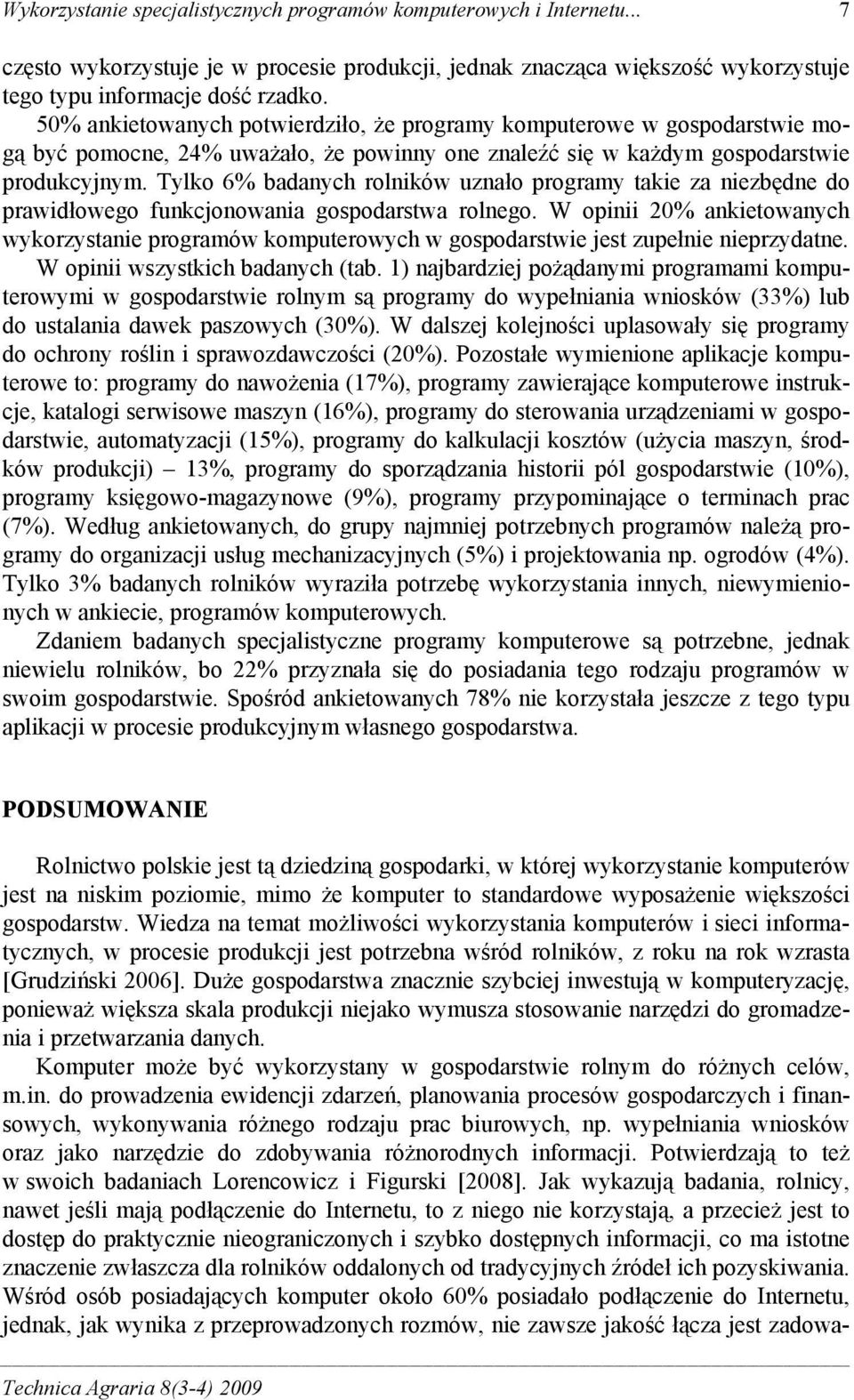 Wykorzystanie specjalistycznych programów komputerowych i Internetu... 7

często wykorzystuje je w procesie produkcji, jednak znacząca większość wykorzystuje tego typu informacje dość rzadko.

50% ankietowanych potwierdziło, że programy komputerowe w gospodarstwie mogą być pomocne, 24% uważało, że powinny one znaleźć się w każdym gospodarstwie produkcyjnym. Tylko 6% badanych rolników uznało programy takie za niezbędne do prawidłowego funkcjonowania gospodarstwa rolnego. W opinii 20% ankietowanych wykorzystanie programów komputerowych w gospodarstwie jest zupełnie nieprzydatne. W opinii wszystkich badanych (tab. 1) najbardziej pożądanymi programami komputerowymi w gospodarstwie rolnym są programy do wypełniania wniosków (33%) lub do ustalania dawek paszowych (30%). W dalszej kolejności uplasowały się programy do ochrony roślin i sprawozdawczości (20%). Pozostałe wymienione aplikacje komputerowe to: programy do nawożenia (17%), programy zawierające komputerowe instrukcje, katalogi serwisowe maszyn (16%), programy do sterowania urządzeniami w gospodarstwie, automatyzacji (15%), programy do kalkulacji kosztów (użycia maszyn, środków produkcji) – 13%, programy do sporządzania historii pól gospodarstwie (10%), programy księgowo-magazynowe (9%), programy przypominające o terminach prac (7%). Według ankietowanych, do grupy najmniej potrzebnych programów należą programy do organizacji usług mechanizacyjnych (5%) i projektowania np. ogrodów (4%). Tylko 3% badanych rolników wyraziła potrzebę wykorzystania innych, niewymienionych w ankiecie, programów komputerowych.

Zdaniem badanych specjalistyczne programy komputerowe są potrzebne, jednak niewielu rolników, bo 22% przyznała się do posiadania tego rodzaju programów w swoim gospodarstwie. Spośród ankietowanych 78% nie korzystała jeszcze z tego typu aplikacji w procesie produkcyjnym własnego gospodarstwa.

PODSUMOWANIE

Rolnictwo polskie jest tą dziedziną gospodarki, w której wykorzystanie komputerów jest na niskim poziomie, mimo że komputer to standardowe wyposażenie większości gospodarstw. Wiedza na temat możliwości wykorzystania komputerów i sieci informatycznych, w procesie produkcji jest potrzebna wśród rolników, z roku na rok wzrasta [Grudziński 2006]. Duże gospodarstwa znacznie szybciej inwestują w komputeryzację, ponieważ większa skala produkcji niejako wymusza stosowanie narzędzi do gromadzenia i przetwarzania danych.

Komputer może być wykorzystany w gospodarstwie rolnym do różnych celów, m.in. do prowadzenia ewidencji zdarzeń, planowania procesów gospodarczych i finansowych, wykonywania różnego rodzaju prac biurowych, np. wypełniania wniosków oraz jako narzędzie do zdobywania różnorodnych informacji. Potwierdzają to też w swoich badaniach Lorencowicz i Figurski [2008]. Jak wykazują badania, rolnicy, nawet jeśli mają podłączenie do Internetu, to z niego nie korzystają, a przecież jest to dostęp do praktycznie nieograniczonych i szybko dostępnych informacji, co ma istotne znaczenie zwłaszcza dla rolników oddalonych od tradycyjnych źródeł ich pozyskiwania. Wśród osób posiadających komputer około 60% posiadało podłączenie do Internetu, jednak, jak wynika z przeprowadzonych rozmów, nie zawsze jakość łącza jest zadowa-

Technica Agraria 8(3-4) 2009